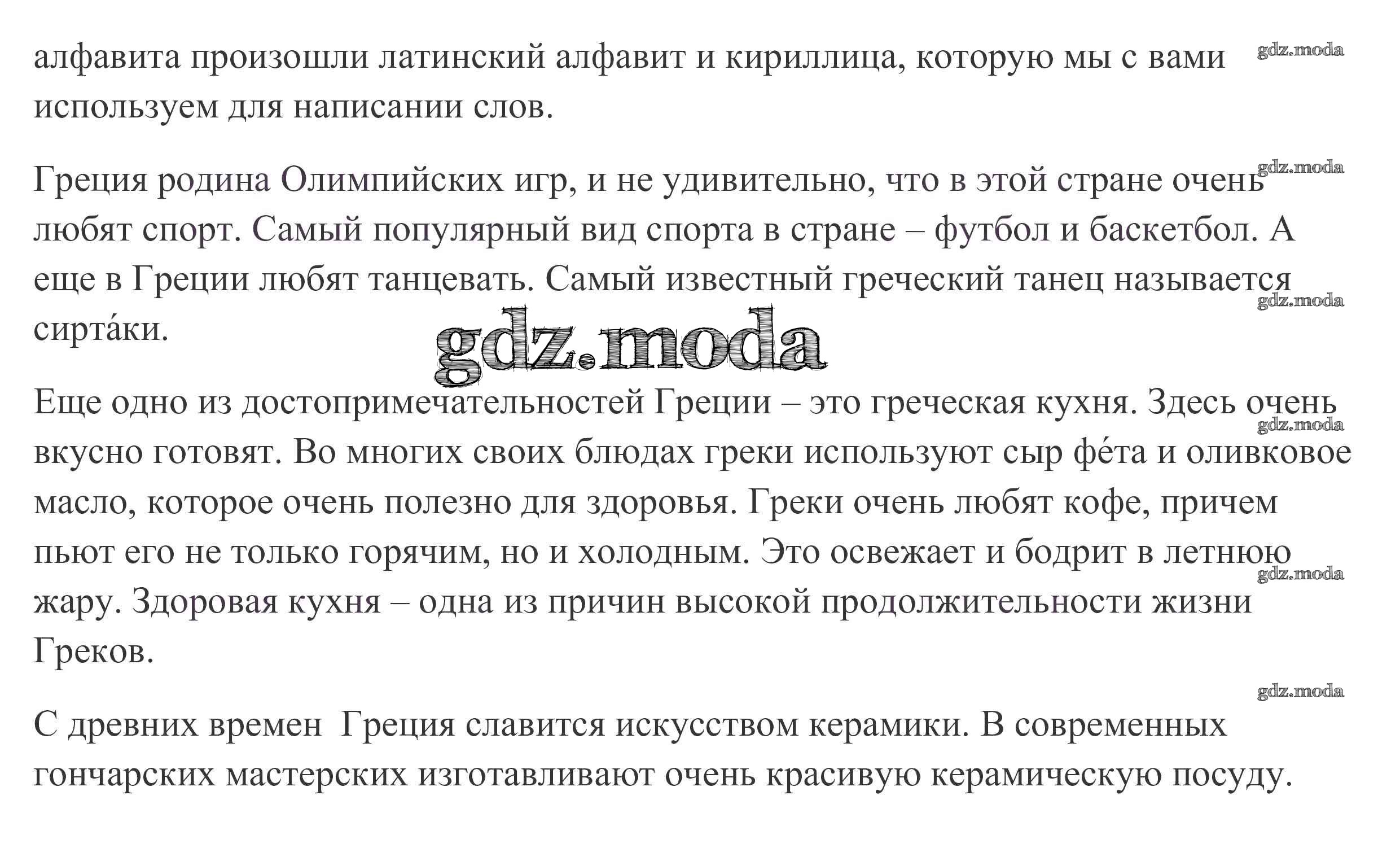 алфавита произошли латинский алфавит и кириллица, которую мы с вами используем для написании слов.

gdz.moda

Греция родина Олимпийских игр, и не удивительно, что в этой стране очень любят спорт. Самый популярный вид спорта в стране – футбол и баскетбол. А еще в Греции любят танцевать. Самый известный греческий танец называется сирта́ки.

gdz.moda

gdz.moda

gdz.moda

Еще одно из достопримечательностей Греции – это греческая кухня. Здесь очень вкусно готовят. Во многих своих блюдах греки используют сыр фе́та и оливковое масло, которое очень полезно для здоровья. Греки очень любят кофе, причем пьют его не только горячим, но и холодным. Это освежает и бодрит в летнюю жару. Здоровая кухня – одна из причин высокой продолжительности жизни Греков.

gdz.moda

gdz.moda

gdz.moda

С древних времен  Греция славится искусством керамики. В современных гончарских мастерских изготавливают очень красивую керамическую посуду.